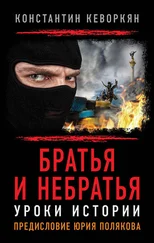 КОНСТАНТИН КЕВОРКЯН

БРАТЬЯ И НЕБРАТЬЯ

УРОКИ ИСТОРИИ

ПРЕДИСЛОВИЕ ЮРИЯ ПОЛЯКОВА